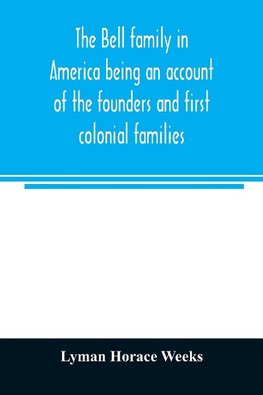 The Bell family in America being an account of the founders and first colonial families

Lyman Horace Weeks